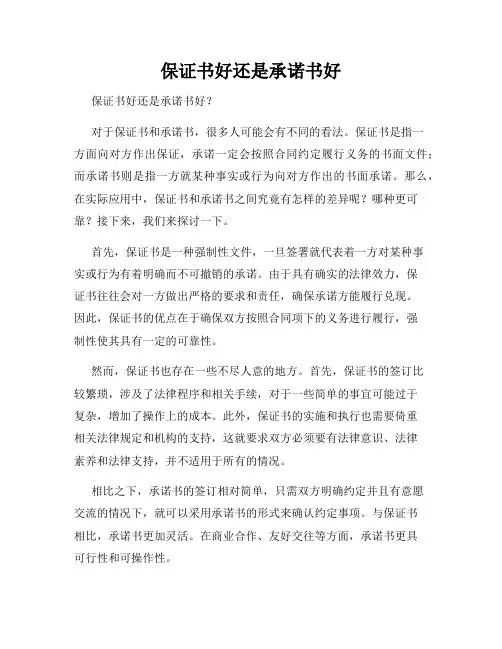 保证书好还是承诺书好

保证书好还是承诺书好？

对于保证书和承诺书，很多人可能会有不同的看法。保证书是指一方面向对方作出保证，承诺一定会按照合同约定履行义务的书面文件；而承诺书则是指一方就某种事实或行为向对方作出的书面承诺。那么，在实际应用中，保证书和承诺书之间究竟有怎样的差异呢？哪种更可靠？接下来，我们来探讨一下。

首先，保证书是一种强制性文件，一旦签署就代表着一方对某种事实或行为有着明确而不可撤销的承诺。由于具有确实的法律效力，保证书往往会对一方做出严格的要求和责任，确保承诺方能履行兑现。因此，保证书的优点在于确保双方按照合同项下的义务进行履行，强制性使其具有一定的可靠性。

然而，保证书也存在一些不尽人意的地方。首先，保证书的签订比较繁琐，涉及了法律程序和相关手续，对于一些简单的事宜可能过于复杂，增加了操作上的成本。此外，保证书的实施和执行也需要倚重相关法律规定和机构的支持，这就要求双方必须要有法律意识、法律素养和法律支持，并不适用于所有的情况。

相比之下，承诺书的签订相对简单，只需双方明确约定并且有意愿交流的情况下，就可以采用承诺书的形式来确认约定事项。与保证书相比，承诺书更加灵活。在商业合作、友好交往等方面，承诺书更具可行性和可操作性。